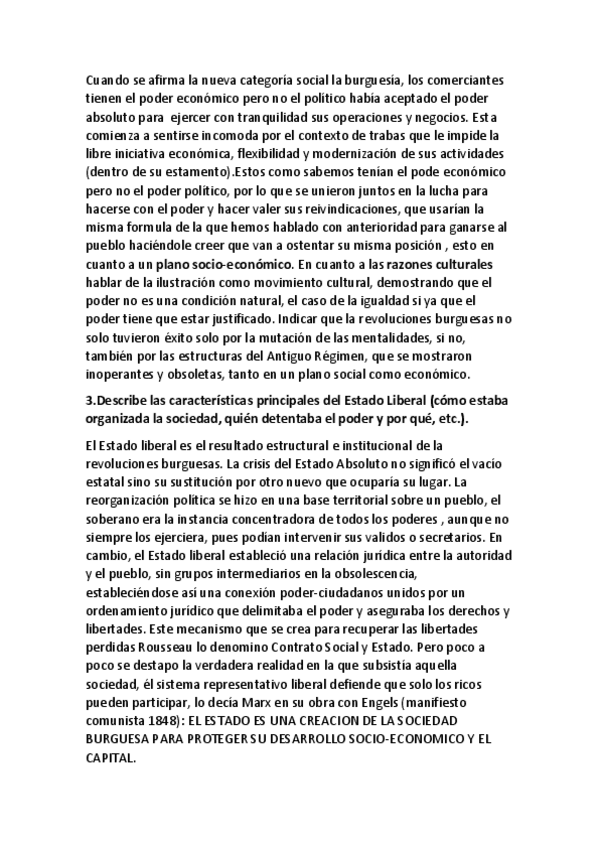 Cuando se afirma la nueva categoría social la burguesía, los comerciantes tienen el poder económico pero no el político había aceptado el poder absoluto para ejercer con tranquilidad sus operaciones y negocios. Esta comienza a sentirse incomoda por el contexto de trabas que le impide la libre iniciativa económica, flexibilidad y modernización de sus actividades (dentro de su estamento).Estos como sabemos tenían el pode económico pero no el poder político, por lo que se unieron juntos en la lucha para hacerse con el poder y hacer valer sus reivindicaciones, que usarían la misma formula de la que hemos hablado con anterioridad para ganarse al pueblo haciéndole creer que van a ostentar su misma posición , esto en cuanto a un plano socio-económico. En cuanto a las razones culturales hablar de la ilustración como movimiento cultural, demostrando que el poder no es una condición natural, el caso de la igualdad si ya que el poder tiene que estar justificado. Indicar que la revoluciones burguesas no solo tuvieron éxito solo por la mutación de las mentalidades, si no, también por las estructuras del Antiguo Régimen, que se mostraron inoperantes y obsoletas, tanto en un plano social como económico.

3.Describe las características principales del Estado Liberal (cómo estaba organizada la sociedad, quién detentaba el poder y por qué, etc.).

El Estado liberal es el resultado estructural e institucional de la revoluciones burguesas. La crisis del Estado Absoluto no significó el vacío estatal sino su sustitución por otro nuevo que ocuparía su lugar. La reorganización política se hizo en una base territorial sobre un pueblo, el soberano era la instancia concentradora de todos los poderes , aunque no siempre los ejerciera, pues podían intervenir sus validos o secretarios. En cambio, el Estado liberal estableció una relación jurídica entre la autoridad y el pueblo, sin grupos intermediarios en la obsolescencia, estableciéndose así una conexión poder-ciudadanos unidos por un ordenamiento jurídico que delimitaba el poder y aseguraba los derechos y libertades. Este mecanismo que se crea para recuperar las libertades perdidas Rousseau lo denomino Contrato Social y Estado. Pero poco a poco se destapo la verdadera realidad en la que subsistía aquella sociedad, él sistema representativo liberal defiende que solo los ricos pueden participar, lo decía Marx en su obra con Engels (manifiesto comunista 1848): EL ESTADO ES UNA CREACION DE LA SOCIEDAD BURGUESA PARA PROTEGER SU DESARROLLO SOCIO-ECONOMICO Y EL CAPITAL.